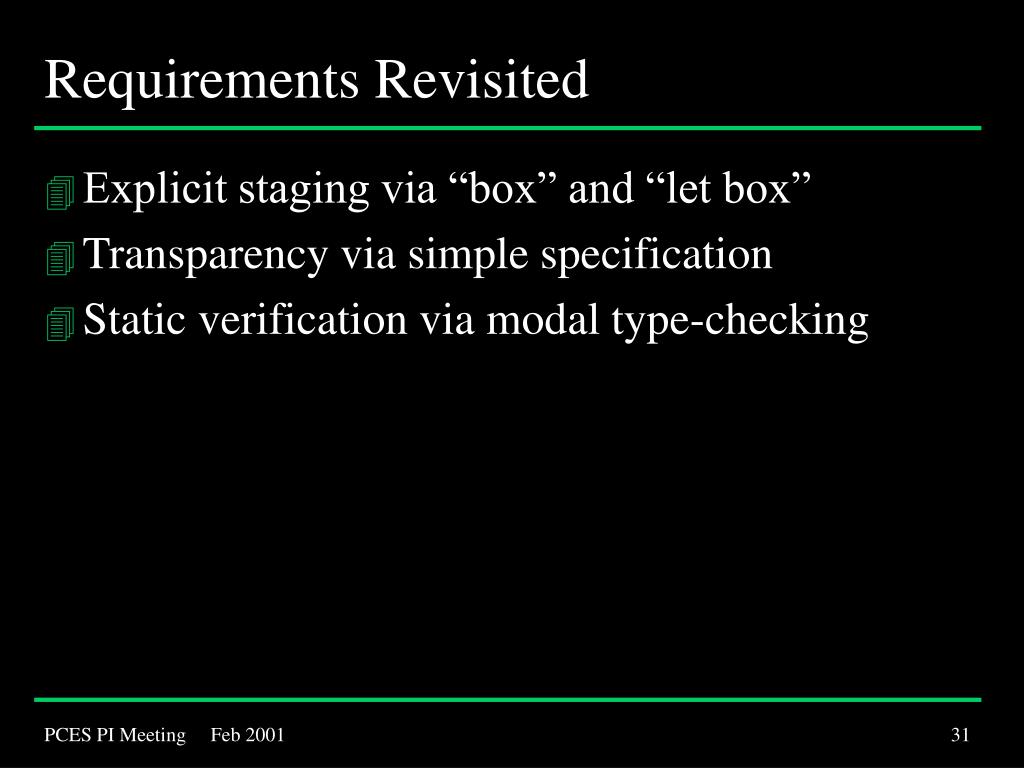 Requirements Revisited

Explicit staging via “box” and “let box”

Transparency via simple specification

Static verification via modal type-checking

PCES PI Meeting Feb 2001

31